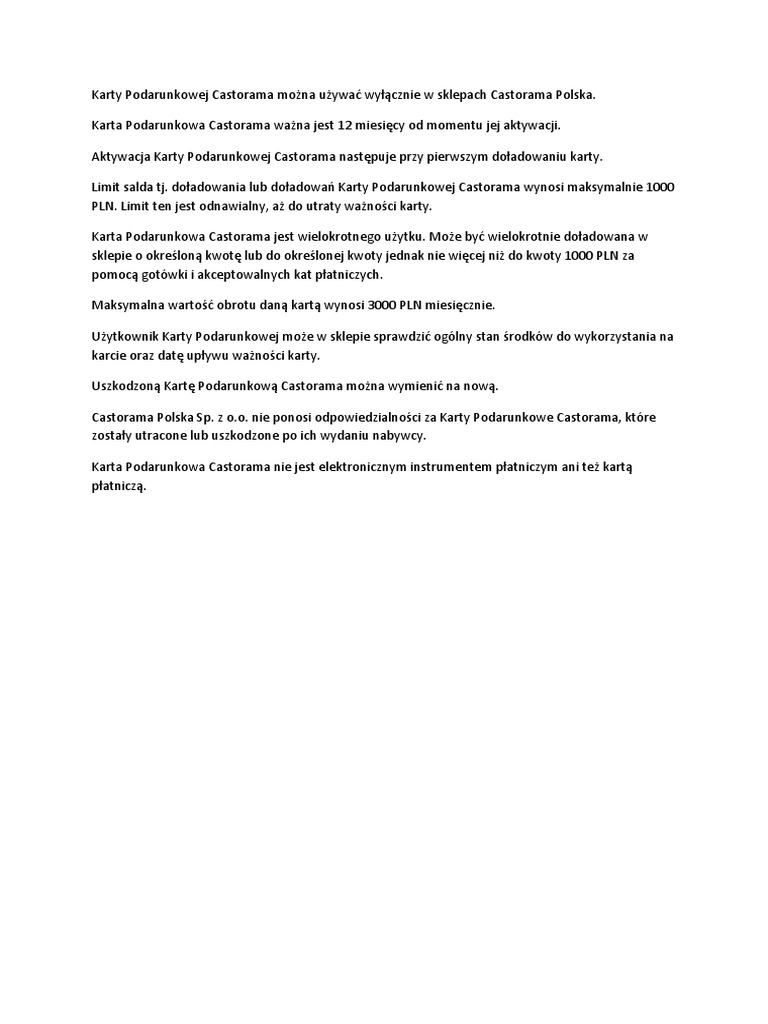 Karty Podarunkowej Castorama można używać wyłącznie w sklepach Castorama Polska.

Karta Podarunkowa Castorama ważna jest 12 miesięcy od momentu jej aktywacji.

Aktywacja Karty Podarunkowej Castorama następuje przy pierwszym doładowaniu karty.

Limit salda tj. doładowania lub doładowań Karty Podarunkowej Castorama wynosi maksymalnie 1000 PLN. Limit ten jest odnawialny, aż do utraty ważności karty.

Karta Podarunkowa Castorama jest wielokrotnego użytku. Może być wielokrotnie doładowana w sklepie o określoną kwotę lub do określonej kwoty jednak nie więcej niż do kwoty 1000 PLN za pomocą gotówki i akceptowalnych kat płatniczych.

Maksymalna wartość obrotu daną kartą wynosi 3000 PLN miesięcznie.

Użytkownik Karty Podarunkowej może w sklepie sprawdzić ogólny stan środków do wykorzystania na karcie oraz datę upływu ważności karty.

Uszkodzoną Kartę Podarunkową Castorama można wymienić na nową.

Castorama Polska Sp. z o.o. nie ponosi odpowiedzialności za Karty Podarunkowe Castorama, które zostały utracone lub uszkodzone po ich wydaniu nabywcy.

Karta Podarunkowa Castorama nie jest elektronicznym instrumentem płatniczym ani też kartą płatniczą.